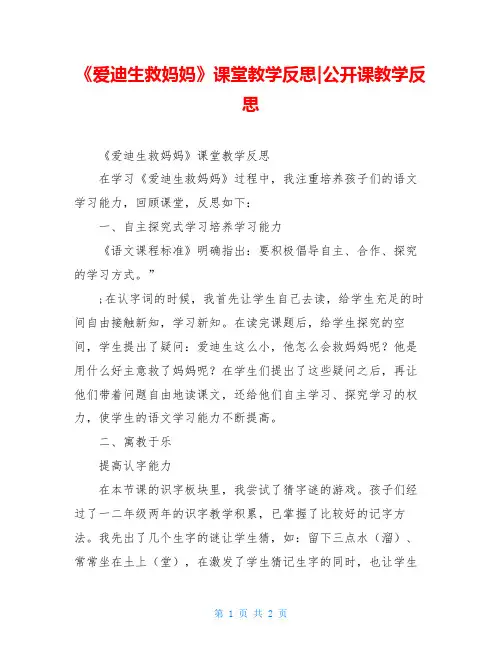 《爱迪生救妈妈》课堂教学反思|公开课教学反思

《爱迪生救妈妈》课堂教学反思

在学习《爱迪生救妈妈》过程中，我注重培养孩子们的语文学习能力，回顾课堂，反思如下：

一、自主探究式学习培养学习能力

《语文课程标准》明确指出：要积极倡导自主、合作、探究的学习方式。”

;在认字词的时候，我首先让学生自己去读，给学生充足的时间自由接触新知，学习新知。在读完课题后，给学生探究的空间，学生提出了疑问：爱迪生这么小，他怎么会救妈妈呢？他是用什么好主意救了妈妈呢？在学生们提出了这些疑问之后，再让他们带着问题自由地读课文，还给他们自主学习、探究学习的权力，使学生的语文学习能力不断提高。

二、寓教于乐

提高认字能力

在本节课的识字板块里，我尝试了猜字谜的游戏。孩子们经过了一二年级两年的识字教学积累，已掌握了比较好的记字方法。我先出了几个生字的谜让学生猜，如：留下三点水（溜）、常常坐在土上（堂），在激发了学生猜记生字的同时，也让学生

第 1 页 共 2 页